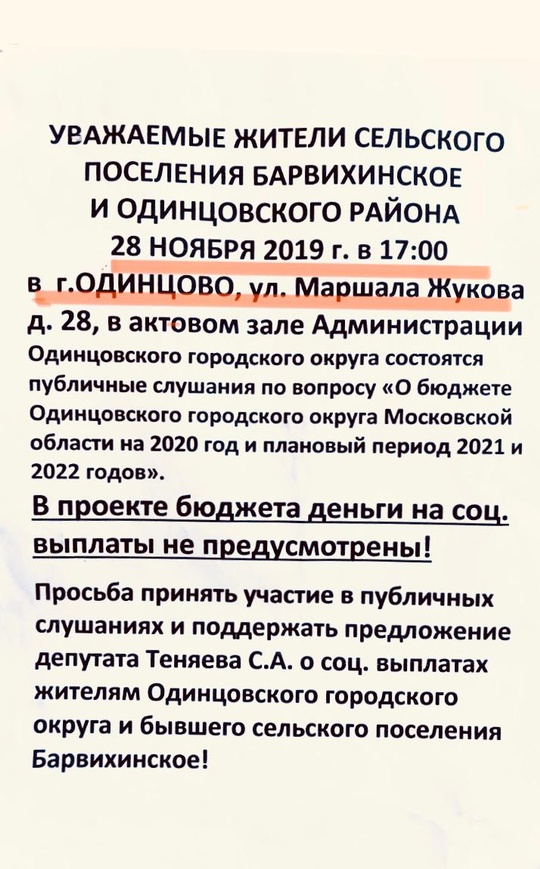 УВАЖАЕМЫЕ ЖИТЕЛИ СЕЛЬСКОГО ПОСЕЛЕНИЯ БАРВИХИНСКОЕ И ОДИНЦОВСКОГО РАЙОНА 28 НОЯБРЯ 2019 г. в 17:00 в г.ОДИНЦОВО, ул. Маршала Жукова д. 28, в актовом зале Администрации Одинцовского городского округа состоятся публичные слушания по вопросу «О бюджете Одинцовского городского округа Московской области на 2020 год и плановый период 2021 и 2022 годов».

В проекте бюджета деньги на соц. выплаты не предусмотрены!

Просьба принять участие в публичных слушаниях и поддержать предложение депутата Теняева С.А. о соц. выплатах жителям Одинцовского городского округа и бывшего сельского поселения Барвихинское!